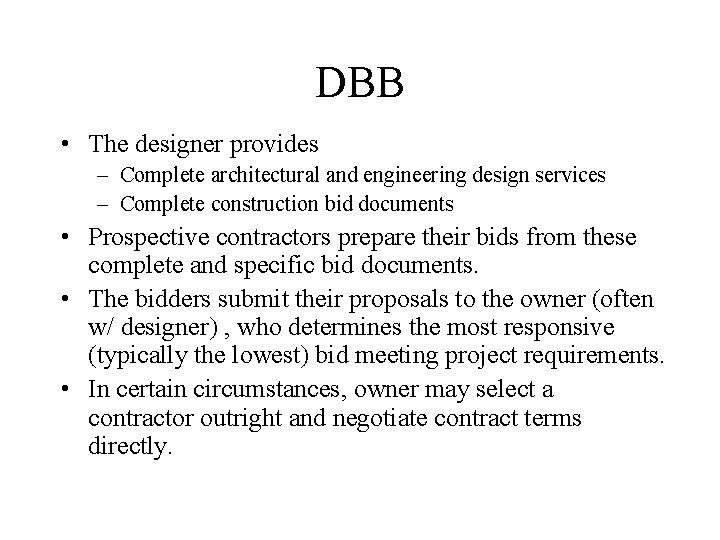 DBB

• The designer provides
  – Complete architectural and engineering design services
  – Complete construction bid documents
• Prospective contractors prepare their bids from these complete and specific bid documents.
• The bidders submit their proposals to the owner (often w/ designer) , who determines the most responsive (typically the lowest) bid meeting project requirements.
• In certain circumstances, owner may select a contractor outright and negotiate contract terms directly.